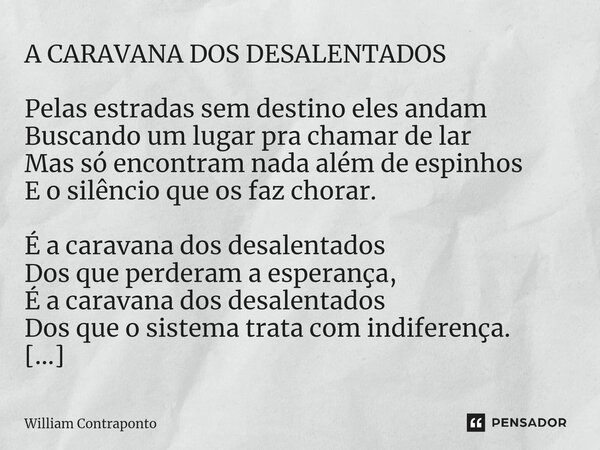 A CARAVANA DOS DESALENTADOS

Pelas estradas sem destino eles andam
Buscando um lugar pra chamar de lar
Mas só encontram nada além de espinhos
E o silêncio que os faz chorar.

É a caravana dos desalentados
Dos que perderam a esperança,
É a caravana dos desalentados
Dos que o sistema trata com indiferença.
[...]

William Contraponto

PENSADOR